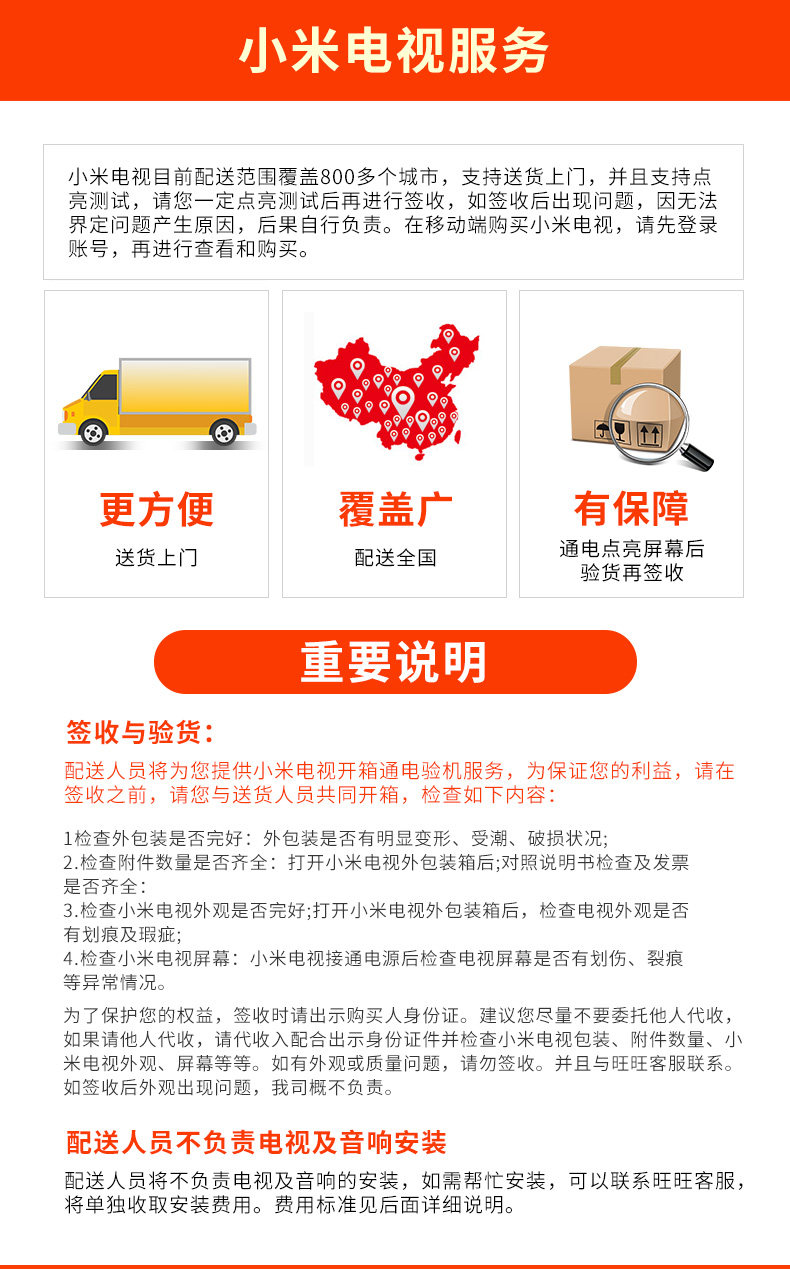 小米电视服务

小米电视目前配送范围覆盖800多个城市，支持送货上门，并且支持点亮测试，请您一定点亮测试后再进行签收，如签收后出现问题，因无法界定问题产生原因，后果自行负责。在移动端购买小米电视，请先登录账号，再进行查看和购买。

更方便
送货上门

覆盖广
配送全国

有保障
通电点亮屏幕后
验货再签收

重要说明

签收与验货：

配送人员将为您提供小米电视开箱通电验机服务，为保证您的利益，请在签收之前，请您与送货人员共同开箱，检查如下内容：

1检查外包装是否完好：外包装是否有明显变形、受潮、破损状况;
2.检查附件数量是否齐全：打开小米电视外包装箱后;对照说明书检查及发票是否齐全：
3.检查小米电视外观是否完好;打开小米电视外包装箱后，检查电视外观是否有划痕及瑕疵;
4.检查小米电视屏幕：小米电视接通电源后检查电视屏幕是否有划伤、裂痕等异常情况。

为了保护您的权益，签收时请出示购买人身份证。建议您尽量不要委托他人代收，如果请他人代收，请代收入配合出示身份证件并检查小米电视包装、附件数量、小米电视外观、屏幕等等。如有外观或质量问题，请勿签收。并且与旺旺客服联系。如签收后外观出现问题，我司概不负责。

配送人员不负责电视及音响安装

配送人员将不负责电视及音响的安装，如需帮忙安装，可以联系旺旺客服，将单独收取安装费用。费用标准见后面详细说明。